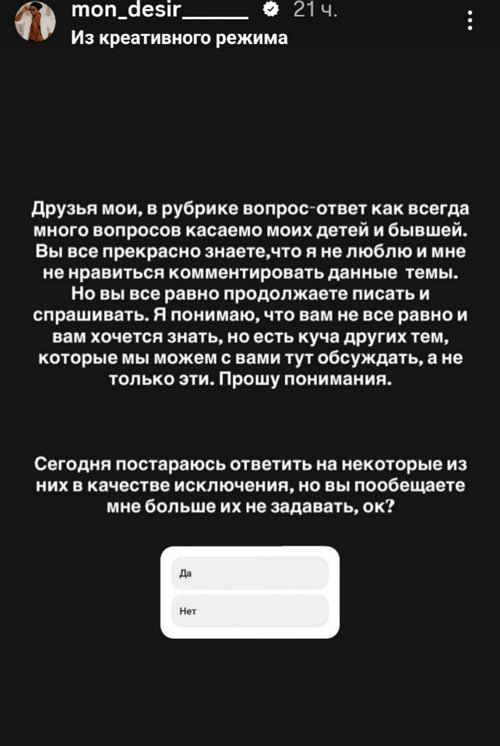 mon_desir______ 21 ч.
Из креативного режима

Друзья мои, в рубрике вопрос-ответ как всегда много вопросов касаемо моих детей и бывшей. Вы все прекрасно знаете,что я не люблю и мне не нравиться комментировать данные темы. Но вы все равно продолжаете писать и спрашивать. Я понимаю, что вам не все равно и вам хочется знать, но есть куча других тем, которые мы можем с вами тут обсуждать, а не только эти. Прошу понимания.

Сегодня постараюсь ответить на некоторые из них в качестве исключения, но вы пообещаете мне больше их не задавать, ок?

Да

Нет